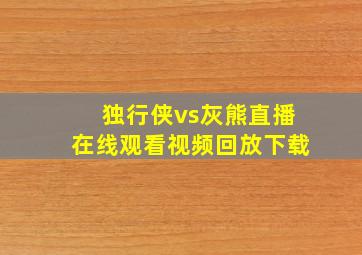 独行侠vs灰熊直播
在线观看视频回放下载